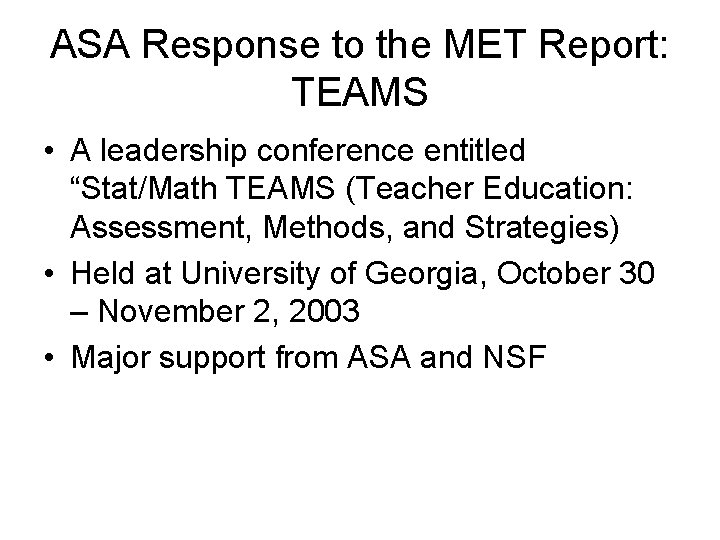 ASA Response to the MET Report: TEAMS

• A leadership conference entitled “Stat/Math TEAMS (Teacher Education: Assessment, Methods, and Strategies)

• Held at University of Georgia, October 30 – November 2, 2003

• Major support from ASA and NSF